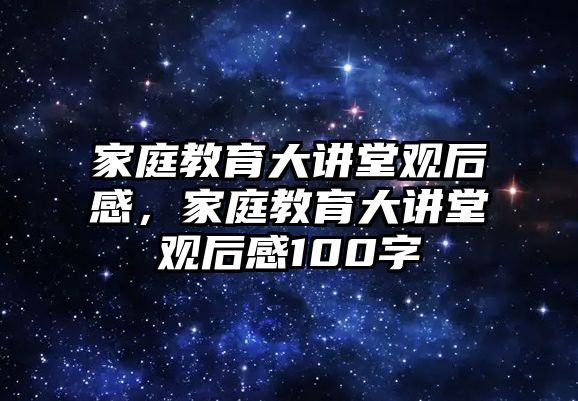 家庭教育大讲堂观后感，家庭教育大讲堂观后感100字